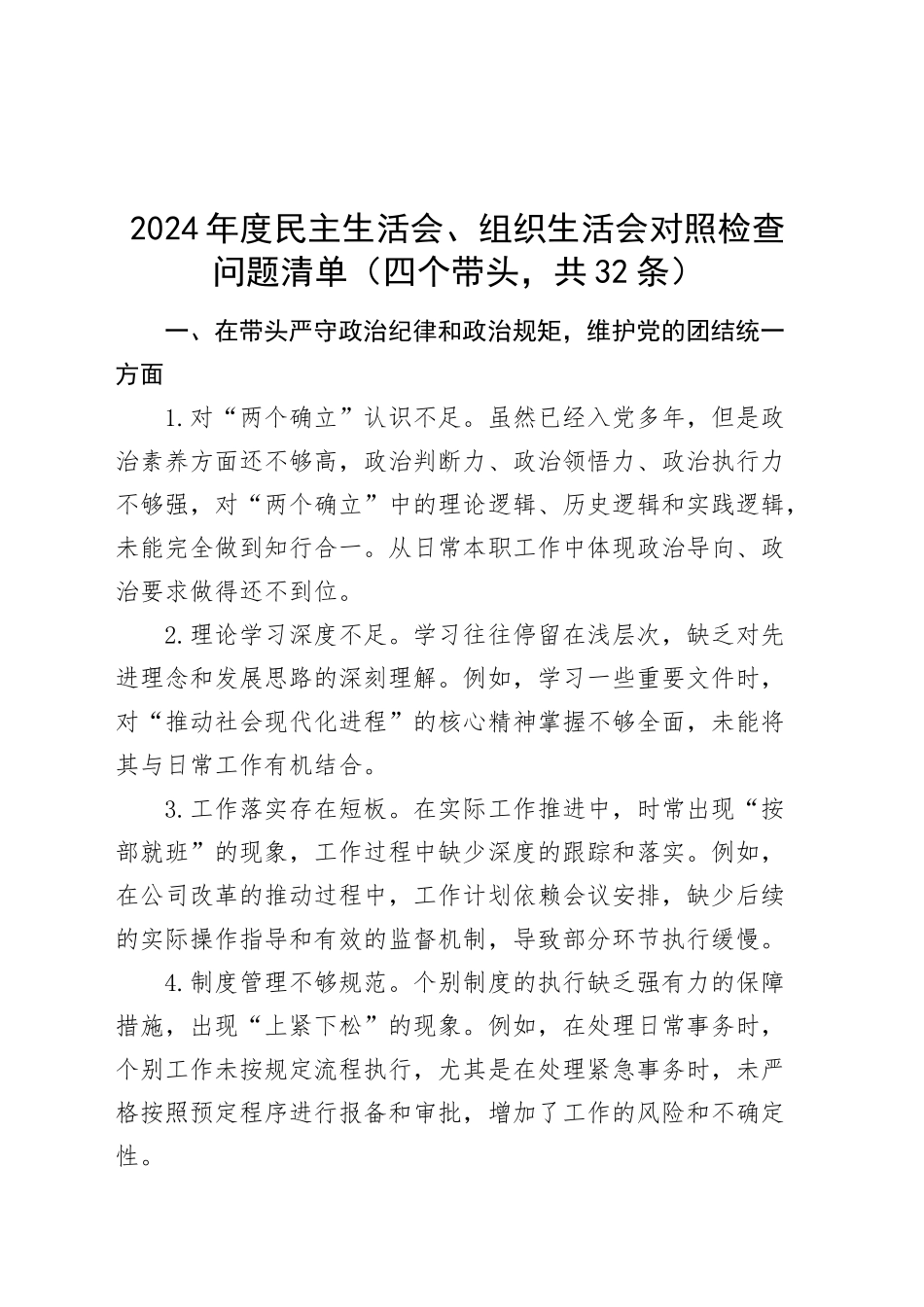 2024年度民主生活会、组织生活会对照检查问题清单（四个带头，共32条）

一、在带头严守政治纪律和政治规矩，维护党的团结统一方面

1.对“两个确立”认识不足。虽然已经入党多年，但是政治素养方面还不够高，政治判断力、政治领悟力、政治执行力不够强，对“两个确立”中的理论逻辑、历史逻辑和实践逻辑，未能完全做到知行合一。从日常本职工作中体现政治导向、政治要求做得还不到位。

2.理论学习深度不足。学习往往停留在浅层次，缺乏对先进理念和发展思路的深刻理解。例如，学习一些重要文件时，对“推动社会现代化进程”的核心精神掌握不够全面，未能将其与日常工作有机结合。

3.工作落实存在短板。在实际工作推进中，时常出现“按部就班”的现象，工作过程中缺少深度的跟踪和落实。例如，在公司改革的推动过程中，工作计划依赖会议安排，缺少后续的实际操作指导和有效的监督机制，导致部分环节执行缓慢。

4.制度管理不够规范。个别制度的执行缺乏强有力的保障措施，出现“上紧下松”的现象。例如，在处理日常事务时，个别工作未按规定流程执行，尤其是在处理紧急事务时，未严格按照预定程序进行报备和审批，增加了工作的风险和不确定性。